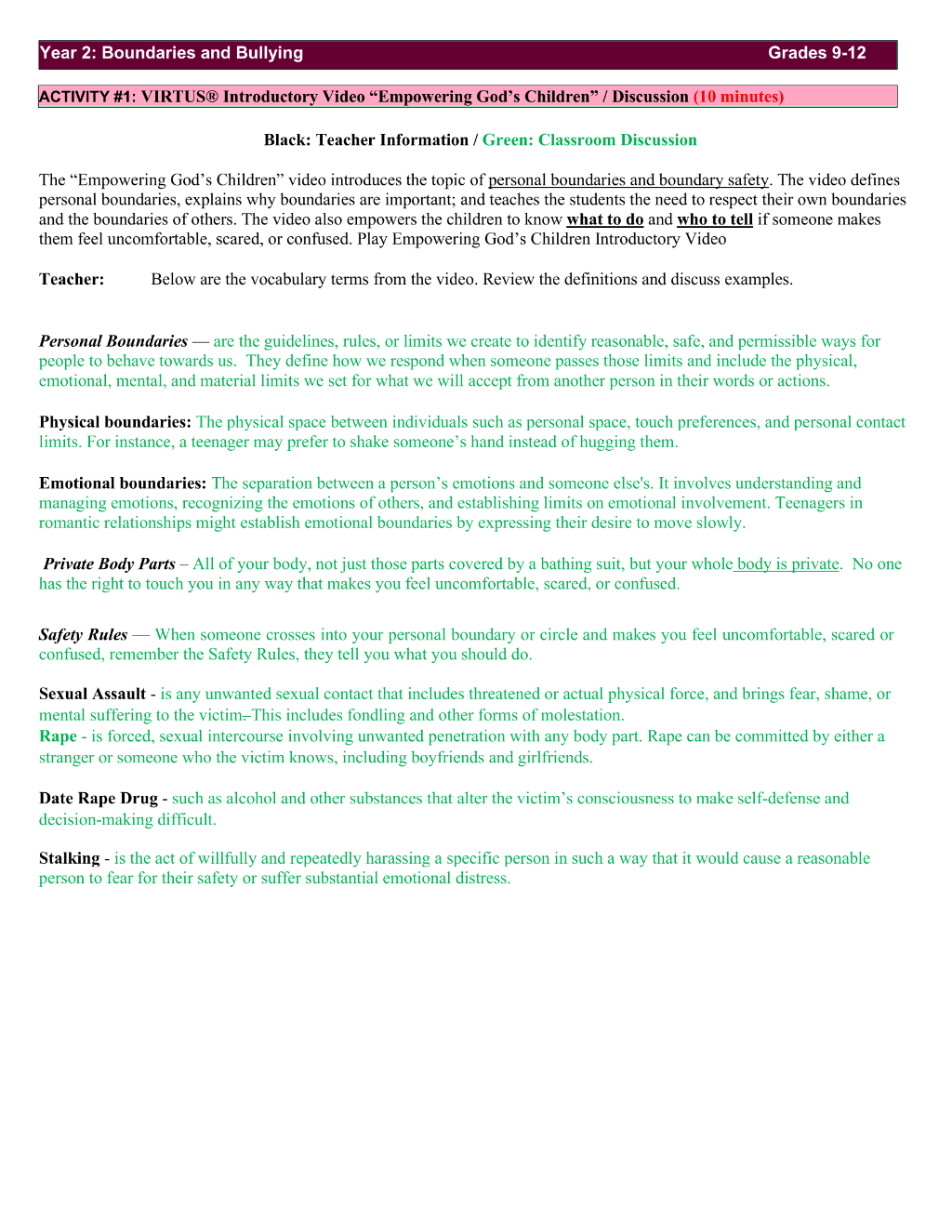 Year 2: Boundaries and Bullying Grades 9-12

ACTIVITY #1: VIRTUS® Introductory Video "Empowering God's Children" / Discussion (10 minutes)

Black: Teacher Information / Green: Classroom Discussion

The "Empowering God's Children" video introduces the topic of personal boundaries and boundary safety. The video defines personal boundaries, explains why boundaries are important; and teaches the students the need to respect their own boundaries and the boundaries of others. The video also empowers the children to know what to do and who to tell if someone makes them feel uncomfortable, scared, or confused. Play Empowering God's Children Introductory Video

Teacher: Below are the vocabulary terms from the video. Review the definitions and discuss examples.

Personal Boundaries — are the guidelines, rules, or limits we create to identify reasonable, safe, and permissible ways for people to behave towards us. They define how we respond when someone passes those limits and include the physical, emotional, mental, and material limits we set for what we will accept from another person in their words or actions.

Physical boundaries: The physical space between individuals such as personal space, touch preferences, and personal contact limits. For instance, a teenager may prefer to shake someone's hand instead of hugging them.

Emotional boundaries: The separation between a person's emotions and someone else's. It involves understanding and managing emotions, recognizing the emotions of others, and establishing limits on emotional involvement. Teenagers in romantic relationships might establish emotional boundaries by expressing their desire to move slowly.

Private Body Parts – All of your body, not just those parts covered by a bathing suit, but your whole body is private. No one has the right to touch you in any way that makes you feel uncomfortable, scared, or confused.

Safety Rules — When someone crosses into your personal boundary or circle and makes you feel uncomfortable, scared or confused, remember the Safety Rules, they tell you what you should do.

Sexual Assault - is any unwanted sexual contact that includes threatened or actual physical force, and brings fear, shame, or mental suffering to the victim. This includes fondling and other forms of molestation.
Rape - is forced, sexual intercourse involving unwanted penetration with any body part. Rape can be committed by either a stranger or someone who the victim knows, including boyfriends and girlfriends.

Date Rape Drug - such as alcohol and other substances that alter the victim's consciousness to make self-defense and decision-making difficult.

Stalking - is the act of willfully and repeatedly harassing a specific person in such a way that it would cause a reasonable person to fear for their safety or suffer substantial emotional distress.